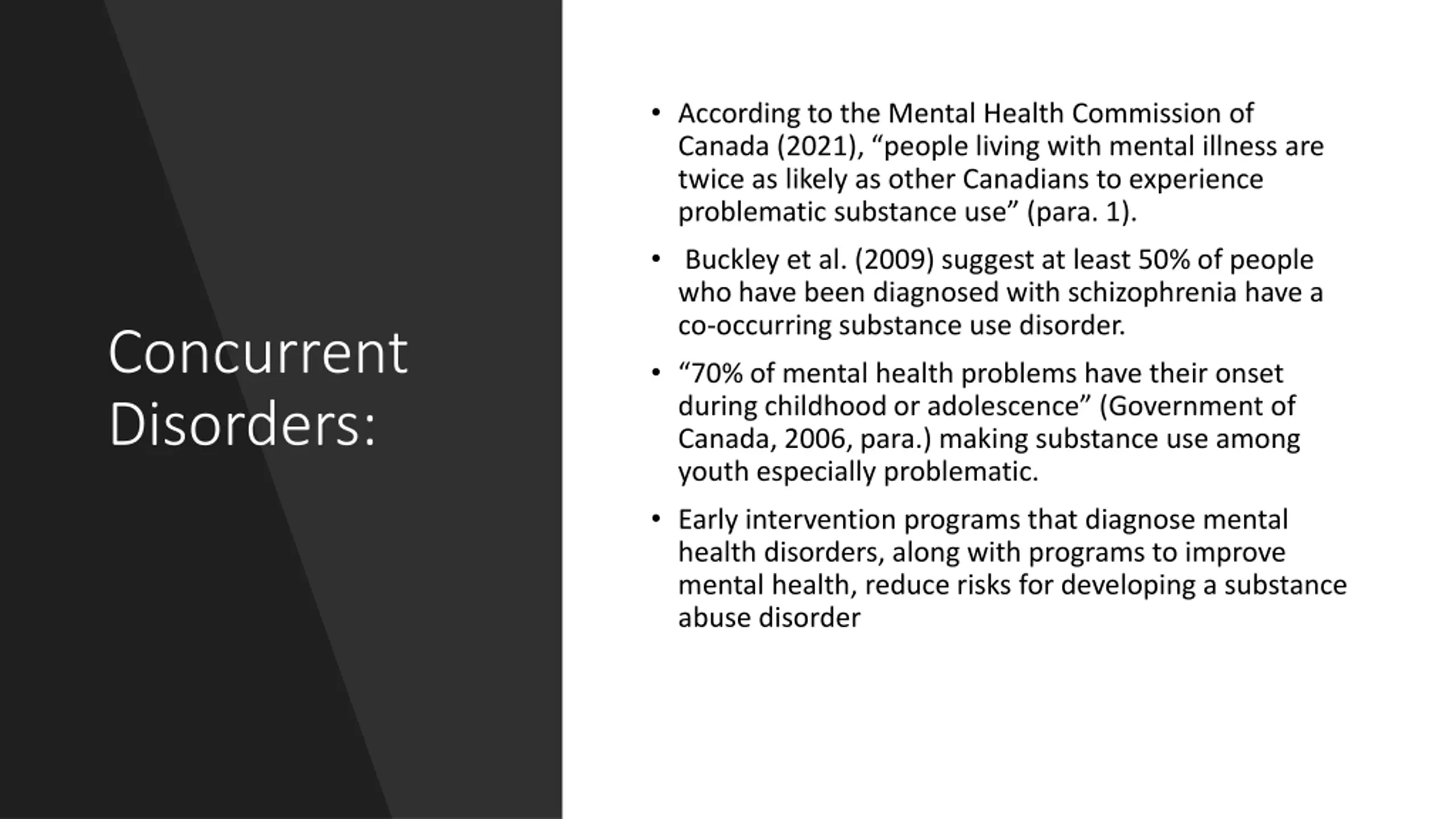 Concurrent Disorders:

• According to the Mental Health Commission of Canada (2021), “people living with mental illness are twice as likely as other Canadians to experience problematic substance use” (para. 1).

• Buckley et al. (2009) suggest at least 50% of people who have been diagnosed with schizophrenia have a co-occurring substance use disorder.

• “70% of mental health problems have their onset during childhood or adolescence” (Government of Canada, 2006, para.) making substance use among youth especially problematic.

• Early intervention programs that diagnose mental health disorders, along with programs to improve mental health, reduce risks for developing a substance abuse disorder